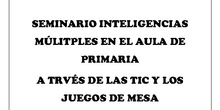 SEMINARIO INTELIGENCIAS MÚLITPLES EN EL AULA DE PRIMARIA

A TRVÉS DE LAS TIC Y LOS JUEGOS DE MESA